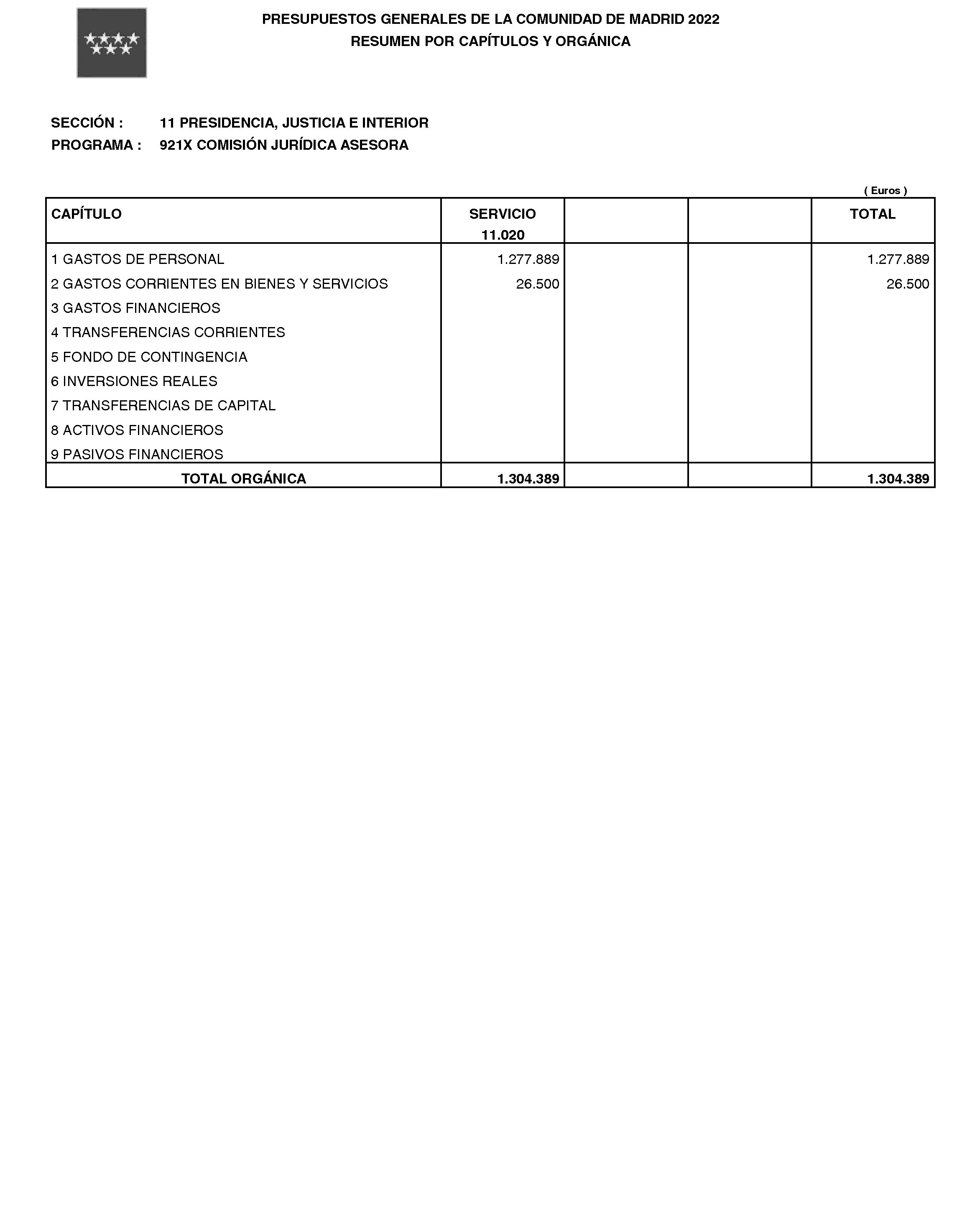 PRESUPUESTOS GENERALES DE LA COMUNIDAD DE MADRID 2022
RESUMEN POR CAPÍTULOS Y ORGÁNICA

SECCIÓN : 11 PRESIDENCIA, JUSTICIA E INTERIOR
PROGRAMA : 921X COMISIÓN JURÍDICA ASESORA

( Euros )

| CAPÍTULO | SERVICIO 11.020 | | | TOTAL |
|---|---|---|---|---|
| 1 GASTOS DE PERSONAL | 1.277.889 | | | 1.277.889 |
| 2 GASTOS CORRIENTES EN BIENES Y SERVICIOS | 26.500 | | | 26.500 |
| 3 GASTOS FINANCIEROS | | | | |
| 4 TRANSFERENCIAS CORRIENTES | | | | |
| 5 FONDO DE CONTINGENCIA | | | | |
| 6 INVERSIONES REALES | | | | |
| 7 TRANSFERENCIAS DE CAPITAL | | | | |
| 8 ACTIVOS FINANCIEROS | | | | |
| 9 PASIVOS FINANCIEROS | | | | |
| TOTAL ORGÁNICA | 1.304.389 | | | 1.304.389 |